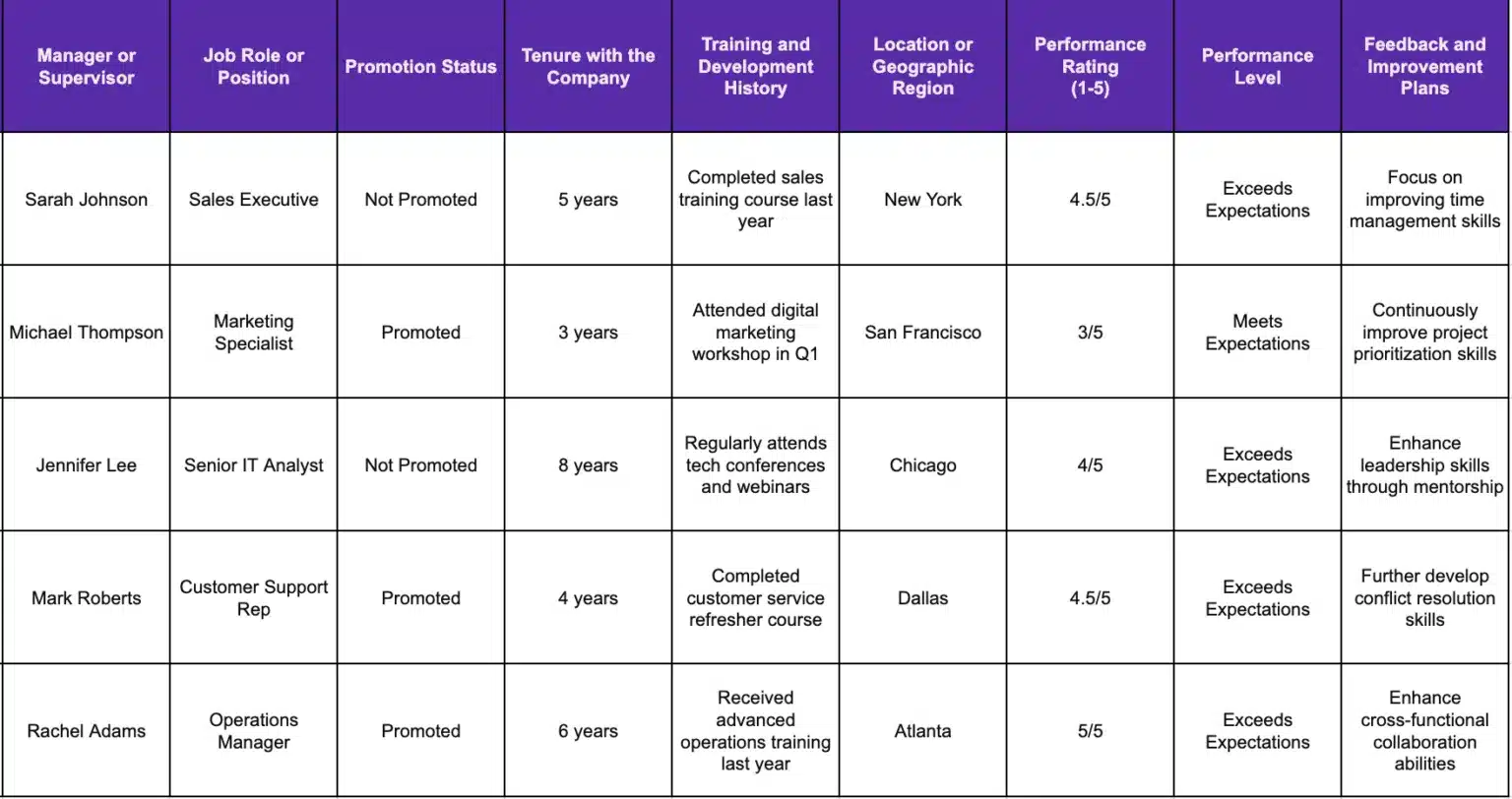 | Manager or Supervisor | Job Role or Position | Promotion Status | Tenure with the Company | Training and Development History | Location or Geographic Region | Performance Rating (1-5) | Performance Level | Feedback and Improvement Plans |
|---|---|---|---|---|---|---|---|---|
| Sarah Johnson | Sales Executive | Not Promoted | 5 years | Completed sales training course last year | New York | 4.5/5 | Exceeds Expectations | Focus on improving time management skills |
| Michael Thompson | Marketing Specialist | Promoted | 3 years | Attended digital marketing workshop in Q1 | San Francisco | 3/5 | Meets Expectations | Continuously improve project prioritization skills |
| Jennifer Lee | Senior IT Analyst | Not Promoted | 8 years | Regularly attends tech conferences and webinars | Chicago | 4/5 | Exceeds Expectations | Enhance leadership skills through mentorship |
| Mark Roberts | Customer Support Rep | Promoted | 4 years | Completed customer service refresher course | Dallas | 4.5/5 | Exceeds Expectations | Further develop conflict resolution skills |
| Rachel Adams | Operations Manager | Promoted | 6 years | Received advanced operations training last year | Atlanta | 5/5 | Exceeds Expectations | Enhance cross-functional collaboration abilities |